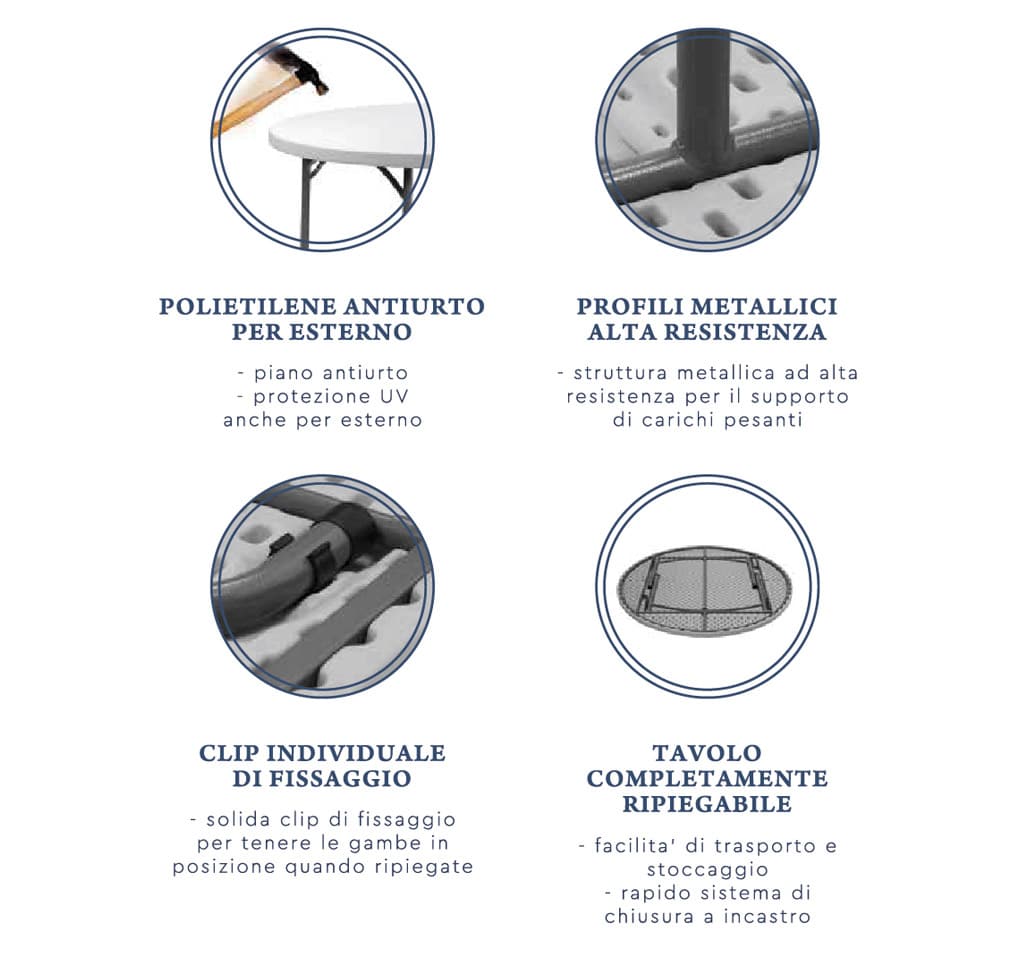 POLIETILENE ANTIURTO
PER ESTERNO

- piano antiurto
- protezione UV
anche per esterno

PROFILI METALLICI
ALTA RESISTENZA

- struttura metallica ad alta resistenza per il supporto di carichi pesanti

CLIP INDIVIDUALE
DI FISSAGGIO

- solida clip di fissaggio per tenere le gambe in posizione quando ripiegate

TAVOLO
COMPLETAMENTE
RIPIEGABILE

- facilita' di trasporto e stoccaggio
- rapido sistema di chiusura a incastro